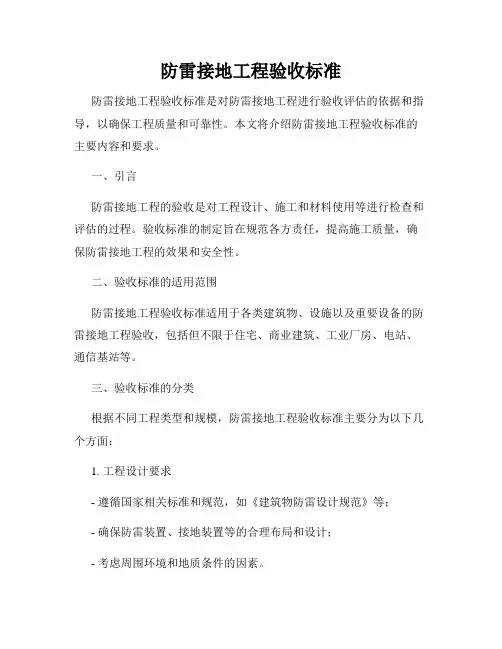 防雷接地工程验收标准

防雷接地工程验收标准是对防雷接地工程进行验收评估的依据和指导，以确保工程质量和可靠性。本文将介绍防雷接地工程验收标准的主要内容和要求。

一、引言

防雷接地工程的验收是对工程设计、施工和材料使用等进行检查和评估的过程。验收标准的制定旨在规范各方责任，提高施工质量，确保防雷接地工程的效果和安全性。

二、验收标准的适用范围

防雷接地工程验收标准适用于各类建筑物、设施以及重要设备的防雷接地工程验收，包括但不限于住宅、商业建筑、工业厂房、电站、通信基站等。

三、验收标准的分类

根据不同工程类型和规模，防雷接地工程验收标准主要分为以下几个方面：

1. 工程设计要求

- 遵循国家相关标准和规范，如《建筑物防雷设计规范》等；

- 确保防雷装置、接地装置等的合理布局和设计；

- 考虑周围环境和地质条件的因素。